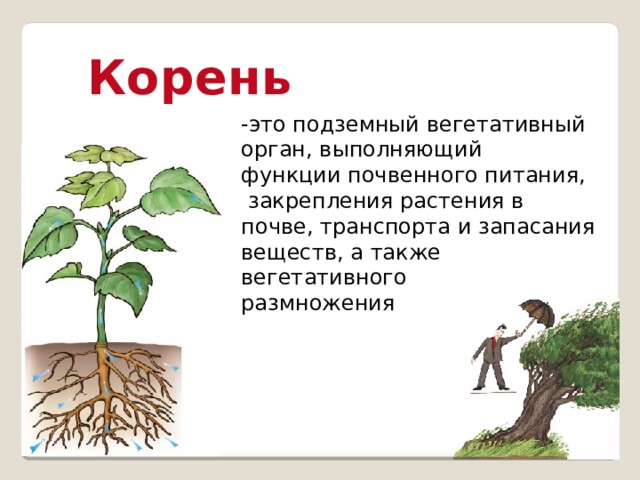 Корень

-это подземный вегетативный орган, выполняющий функции почвенного питания, закрепления растения в почве, транспорта и запасания веществ, а также вегетативного размножения